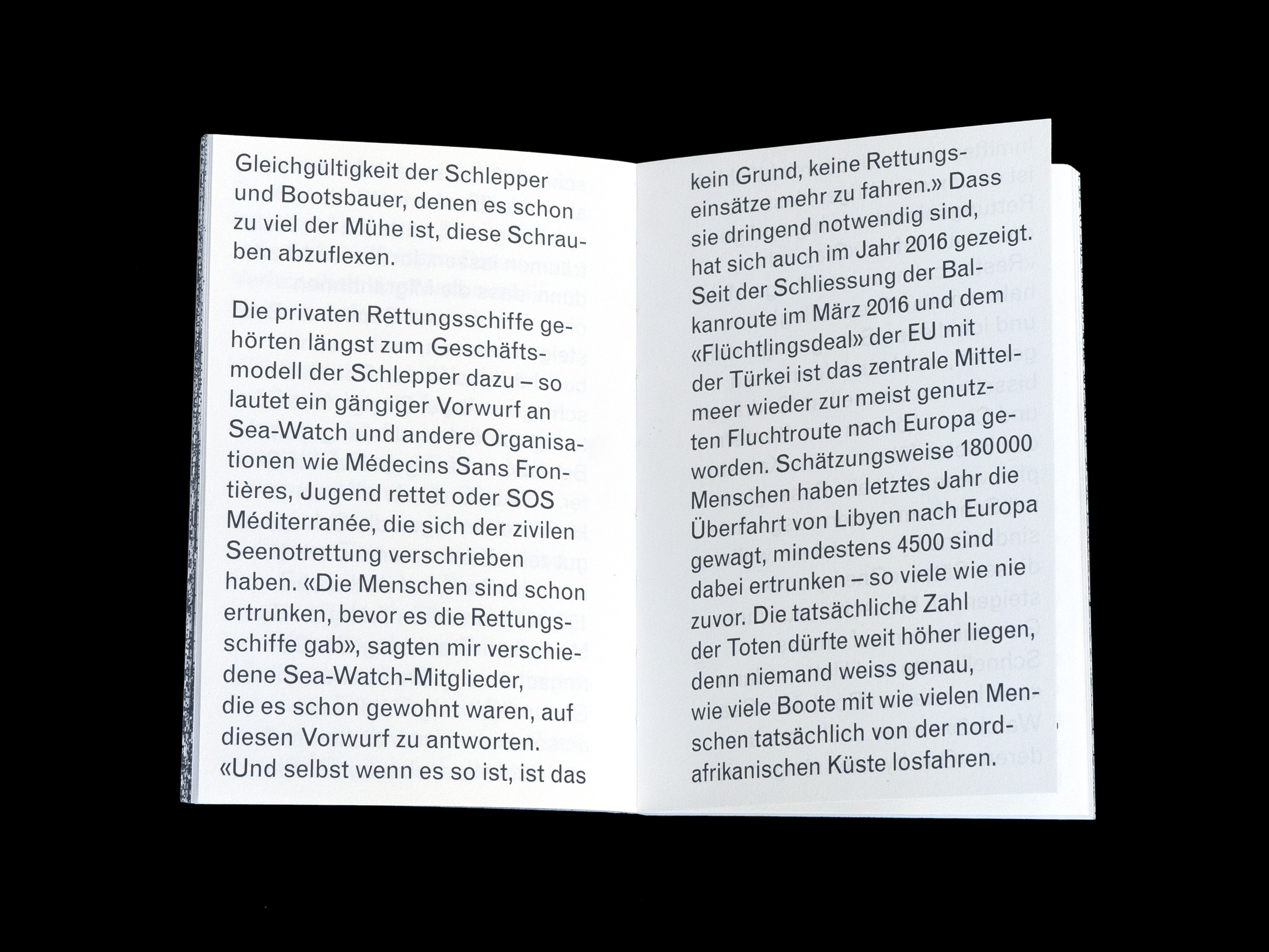 Gleichgültigkeit der Schlepper und Bootsbauer, denen es schon zu viel der Mühe ist, diese Schrauben abzuflexen.

Die privaten Rettungsschiffe gehörten längst zum Geschäftsmodell der Schlepper dazu – so lautet ein gängiger Vorwurf an Sea-Watch und andere Organisationen wie Médecins Sans Frontières, Jugend rettet oder SOS Méditerranée, die sich der zivilen Seenotrettung verschrieben haben. «Die Menschen sind schon ertrunken, bevor es die Rettungsschiffe gab», sagten mir verschiedene Sea-Watch-Mitglieder, die es schon gewohnt waren, auf diesen Vorwurf zu antworten. «Und selbst wenn es so ist, ist das kein Grund, keine Rettungseinsätze mehr zu fahren.» Dass sie dringend notwendig sind, hat sich auch im Jahr 2016 gezeigt. Seit der Schliessung der Balkanroute im März 2016 und dem «Flüchtlingsdeal» der EU mit der Türkei ist das zentrale Mittelmeer wieder zur meist genutzten Fluchtroute nach Europa geworden. Schätzungsweise 180000 Menschen haben letztes Jahr die Überfahrt von Libyen nach Europa gewagt, mindestens 4500 sind dabei ertrunken – so viele wie nie zuvor. Die tatsächliche Zahl der Toten dürfte weit höher liegen, denn niemand weiss genau, wie viele Boote mit wie vielen Menschen tatsächlich von der nordafrikanischen Küste losfahren.